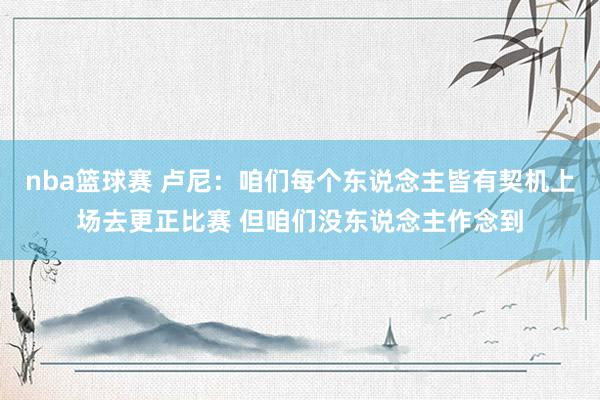 nba篮球赛 卢尼：咱们每个东说念主皆有契机上场去更正比赛 但咱们没东说念主作念到